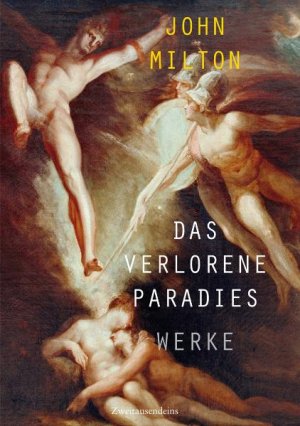 JOHN MILTON

DAS VERLORENE PARADIES

WERKE

Zweitausendeins